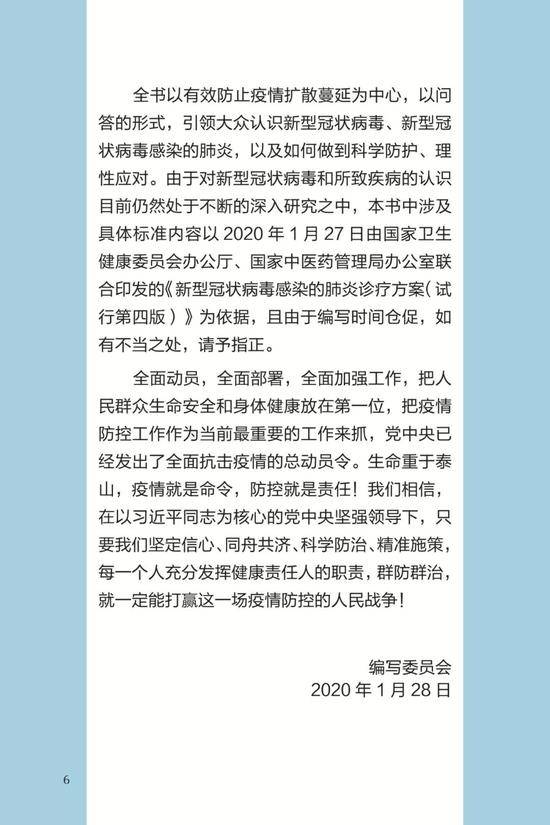 全书以有效防止疫情扩散蔓延为中心，以问答的形式，引领大众认识新型冠状病毒、新型冠状病毒感染的肺炎，以及如何做到科学防护、理性应对。由于对新型冠状病毒和所致疾病的认识目前仍然处于不断的深入研究之中，本书中涉及具体标准内容以 2020 年 1 月 27 日由国家卫生健康委员会办公厅、国家中医药管理局办公室联合印发的《新型冠状病毒感染的肺炎诊疗方案（试行第四版）》为依据，且由于编写时间仓促，如有不当之处，请予指正。

全面动员，全面部署，全面加强工作，把人民群众生命安全和身体健康放在第一位，把疫情防控工作作为当前最重要的工作来抓，党中央已经发出了全面抗击疫情的总动员令。生命重于泰山，疫情就是命令，防控就是责任！我们相信，在以习近平同志为核心的党中央坚强领导下，只要我们坚定信心、同舟共济、科学防治、精准施策，每一个人充分发挥健康责任人的职责，群防群治，就一定能打赢这一场疫情防控的人民战争！

编写委员会
2020 年 1 月 28 日

6